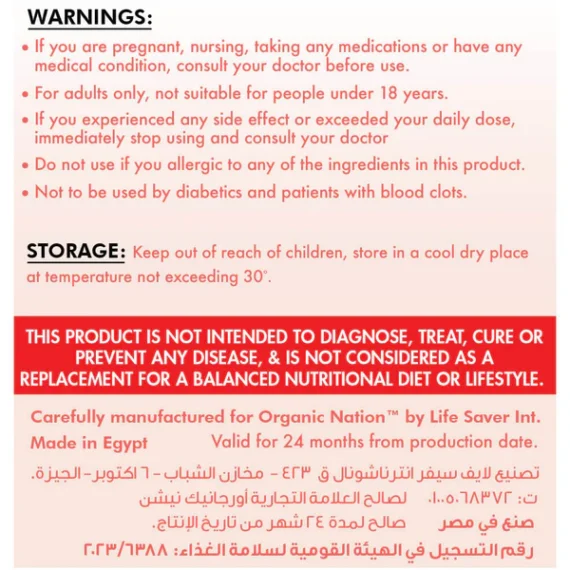 WARNINGS:

• If you are pregnant, nursing, taking any medications or have any medical condition, consult your doctor before use.

• For adults only, not suitable for people under 18 years.

• If you experienced any side effect or exceeded your daily dose, immediately stop using and consult your doctor

• Do not use if you allergic to any of the ingredients in this product.

• Not to be used by diabetics and patients with blood clots.

STORAGE: Keep out of reach of children, store in a cool dry place at temperature not exceeding 30°.

THIS PRODUCT IS NOT INTENDED TO DIAGNOSE, TREAT, CURE OR PREVENT ANY DISEASE, & IS NOT CONSIDERED AS A REPLACEMENT FOR A BALANCED NUTRITIONAL DIET OR LIFESTYLE.

Carefully manufactured for Organic Nation™ by Life Saver Int.

Made in Egypt Valid for 24 months from production date.

تصنيع لايف سيفر انترناشونال ق ٤٢٣ - مخازن الشباب - ٦ اكتوبر - الجيزة.

ت: ٠١٠٠٥٠٦٨٣٧٢ لصالح العلامة التجارية أورجانيك نيشن

صنع في مصر صالح لمدة ٢٤ شهر من تاريخ الإنتاج.

رقم التسجيل في الهيئة القومية لسلامة الغذاء: ٢٠٢٣/٦٣٨٨